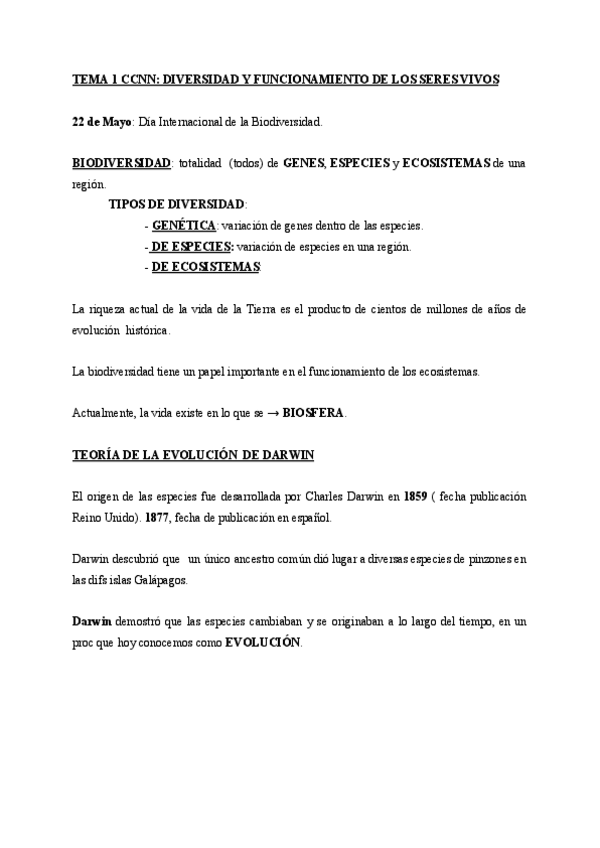 TEMA 1 CCNN: DIVERSIDAD Y FUNCIONAMIENTO DE LOS SERES VIVOS

22 de Mayo: Día Internacional de la Biodiversidad.

BIODIVERSIDAD: totalidad (todos) de GENES, ESPECIES y ECOSISTEMAS de una región.

TIPOS DE DIVERSIDAD:

- GENÉTICA: variación de genes dentro de las especies.
- DE ESPECIES: variación de especies en una región.
- DE ECOSISTEMAS:

La riqueza actual de la vida de la Tierra es el producto de cientos de millones de años de evolución histórica.

La biodiversidad tiene un papel importante en el funcionamiento de los ecosistemas.

Actualmente, la vida existe en lo que se → BIOSFERA.

TEORÍA DE LA EVOLUCIÓN DE DARWIN

El origen de las especies fue desarrollada por Charles Darwin en 1859 ( fecha publicación Reino Unido). 1877, fecha de publicación en español.

Darwin descubrió que un único ancestro común dió lugar a diversas especies de pinzones en las difs islas Galápagos.

Darwin demostró que las especies cambiaban y se originaban a lo largo del tiempo, en un proc que hoy conocemos como EVOLUCIÓN.